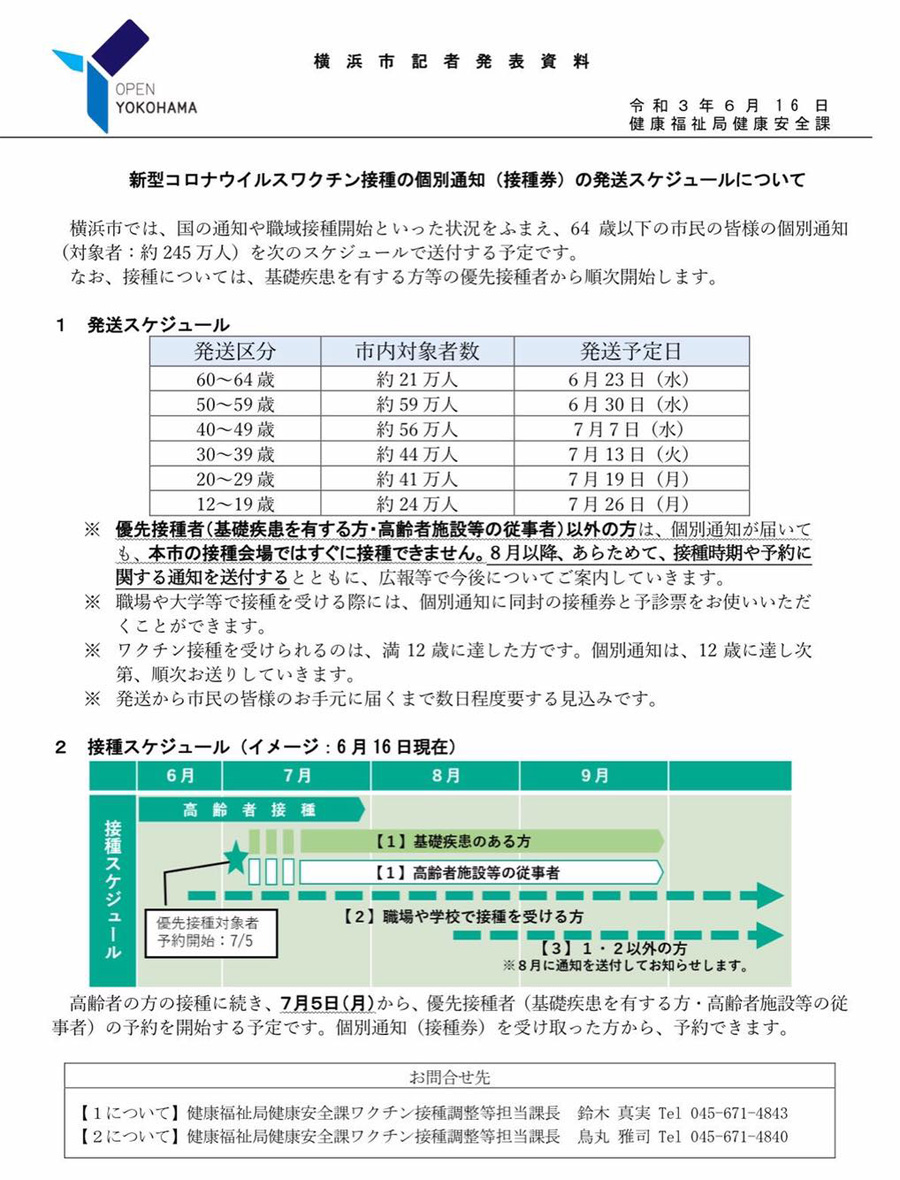 OPEN
YOKOHAMA

横浜市記者発表資料

令和3年6月16日
健康福祉局健康安全課

新型コロナウイルスワクチン接種の個別通知（接種券）の発送スケジュールについて

横浜市では、国の通知や職域接種開始といった状況をふまえ、64歳以下の市民の皆様の個別通知（対象者：約245万人）を次のスケジュールで送付する予定です。
なお、接種については、基礎疾患を有する方等の優先接種者から順次開始します。

1 発送スケジュール

| 発送区分 | 市内対象者数 | 発送予定日 |
|---|---|---|
| 60～64歳 | 約21万人 | 6月23日（水） |
| 50～59歳 | 約59万人 | 6月30日（水） |
| 40～49歳 | 約56万人 | 7月7日（水） |
| 30～39歳 | 約44万人 | 7月13日（火） |
| 20～29歳 | 約41万人 | 7月19日（月） |
| 12～19歳 | 約24万人 | 7月26日（月） |

※ 優先接種者（基礎疾患を有する方・高齢者施設等の従事者）以外の方は、個別通知が届いても、本市の接種会場ではすぐに接種できません。8月以降、あらためて、接種時期や予約に関する通知を送付するとともに、広報等で今後についてご案内していきます。
※ 職場や大学等で接種を受ける際には、個別通知に同封の接種券と予診票をお使いいただくことができます。
※ ワクチン接種を受けられるのは、満12歳に達した方です。個別通知は、12歳に達し次第、順次お送りしていきます。
※ 発送から市民の皆様のお手元に届くまで数日程度要する見込みです。

2 接種スケジュール（イメージ：6月16日現在）

6月 7月 8月 9月

接種スケジュール

高齢者接種
【1】基礎疾患のある方
【1】高齢者施設等の従事者
優先接種対象者
予約開始：7/5
【2】職場や学校で接種を受ける方
【3】1・2以外の方
※8月に通知を送付してお知らせします。

高齢者の方の接種に続き、7月5日（月）から、優先接種者（基礎疾患を有する方・高齢者施設等の従事者）の予約を開始する予定です。個別通知（接種券）を受け取った方から、予約できます。

お問合せ先
【1について】健康福祉局健康安全課ワクチン接種調整等担当課長 鈴木 真実 Tel 045-671-4843
【2について】健康福祉局健康安全課ワクチン接種調整等担当課長 鳥丸 雅司 Tel 045-671-4840